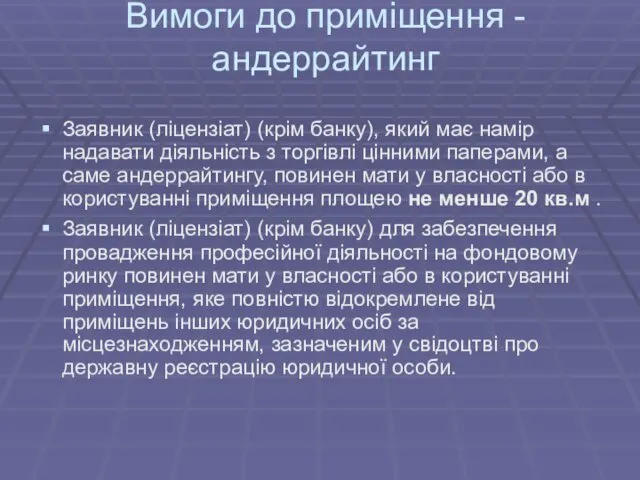 Вимоги до приміщення - андеррайтинг

▪ Заявник (ліцензіат) (крім банку), який має намір надавати діяльність з торгівлі цінними паперами, а саме андеррайтингу, повинен мати у власності або в користуванні приміщення площею не менше 20 кв.м .

▪ Заявник (ліцензіат) (крім банку) для забезпечення провадження професійної діяльності на фондовому ринку повинен мати у власності або в користуванні приміщення, яке повністю відокремлене від приміщень інших юридичних осіб за місцезнаходженням, зазначеним у свідоцтві про державну реєстрацію юридичної особи.